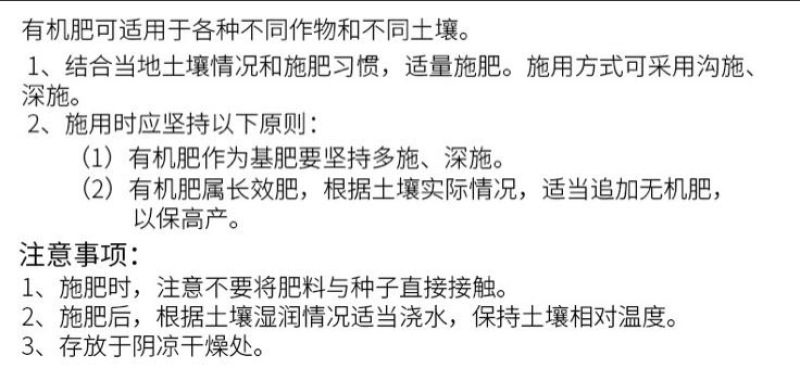 有机肥可适用于各种不同作物和不同土壤。

1、结合当地土壤情况和施肥习惯，适量施肥。施用方式可采用沟施、深施。

2、施用时应坚持以下原则：

（1）有机肥作为基肥要坚持多施、深施。

（2）有机肥属长效肥，根据土壤实际情况，适当追加无机肥，以保高产。

注意事项：

1、施肥时，注意不要将肥料与种子直接接触。

2、施肥后，根据土壤湿润情况适当浇水，保持土壤相对温度。

3、存放于阴凉干燥处。